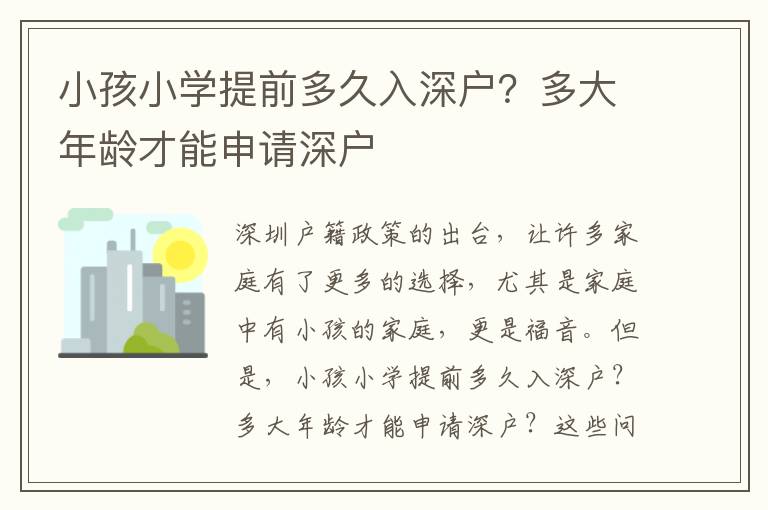 小孩小学提前多久入深户？多大年龄才能申请深户

深圳户籍政策的出台，让许多家庭有了更多的选择，尤其是家庭中有小孩的家庭，更是福音。但是，小孩小学提前多久入深户？多大年龄才能申请深户？这些问